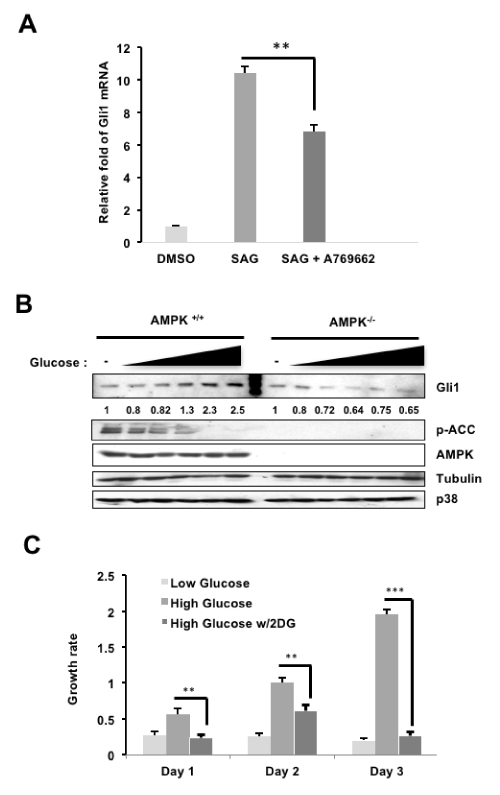 A

Relative fold of Gli1 mRNA

12
10
8
6
4
2
0

**

DMSO SAG SAG + A769662

B

AMPK $^{+/+}$ AMPK$^{-/-}$

Glucose :

- -

Gli1

1 0.8 0.82 1.3 2.3 2.5 1 0.8 0.72 0.64 0.75 0.65

p-ACC

AMPK

Tubulin

p38

C

Growth rate

2.5
2
1.5
1
0.5
0

Low Glucose
High Glucose
High Glucose w/2DG

**
**
***

Day 1 Day 2 Day 3